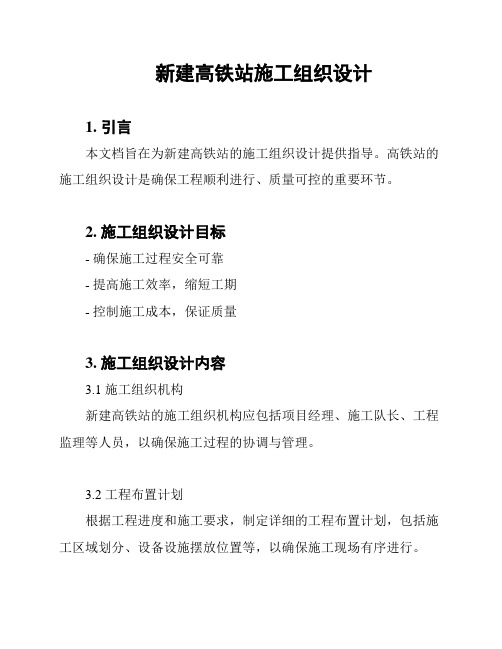 新建高铁站施工组织设计

1. 引言

本文档旨在为新建高铁站的施工组织设计提供指导。高铁站的施工组织设计是确保工程顺利进行、质量可控的重要环节。

2. 施工组织设计目标

- 确保施工过程安全可靠

- 提高施工效率，缩短工期

- 控制施工成本，保证质量

3. 施工组织设计内容

3.1 施工组织机构

新建高铁站的施工组织机构应包括项目经理、施工队长、工程监理等人员，以确保施工过程的协调与管理。

3.2 工程布置计划

根据工程进度和施工要求，制定详细的工程布置计划，包括施工区域划分、设备设施摆放位置等，以确保施工现场有序进行。